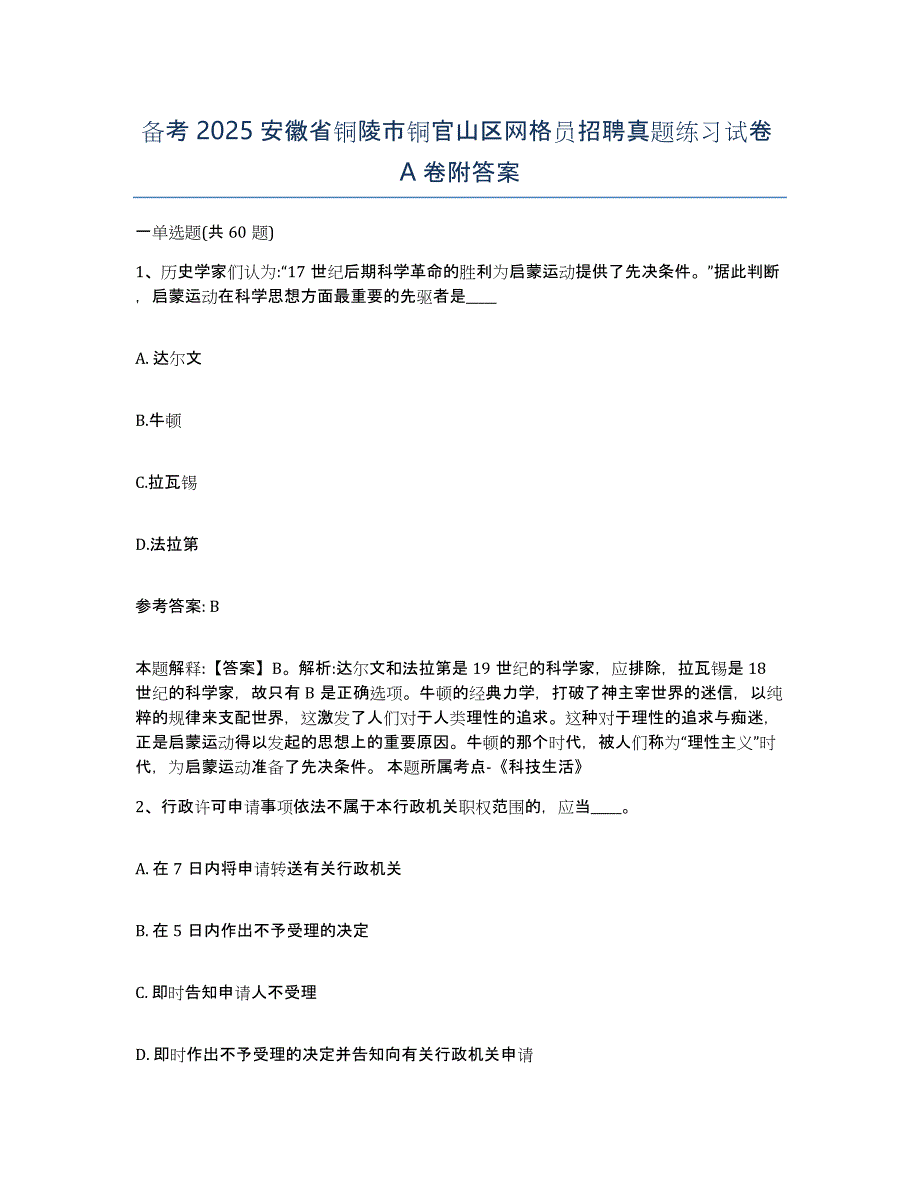 备考 2025 安徽省铜陵市铜官山区网格员招聘真题练习试卷 A 卷附答案

一单选题(共 60 题)

1、历史学家们认为:“17 世纪后期科学革命的胜利为启蒙运动提供了先决条件。”据此判断，启蒙运动在科学思想方面最重要的先驱者是____

A. 达尔文

B.牛顿

C.拉瓦锡

D.法拉第

参考答案: B

本题解释:【答案】B。解析:达尔文和法拉第是 19 世纪的科学家，应排除，拉瓦锡是 18 世纪的科学家，故只有 B 是正确选项。牛顿的经典力学，打破了神主宰世界的迷信，以纯粹的规律来支配世界，这激发了人们对于人类理性的追求。这种对于理性的追求与痴迷，正是启蒙运动得以发起的思想上的重要原因。牛顿的那个时代，被人们称为“理性主义”时代，为启蒙运动准备了先决条件。 本题所属考点-《科技生活》

2、行政许可申请事项依法不属于本行政机关职权范围的，应当____。

A. 在 7 日内将申请转送有关行政机关

B. 在 5 日内作出不予受理的决定

C. 即时告知申请人不受理

D. 即时作出不予受理的决定并告知向有关行政机关申请